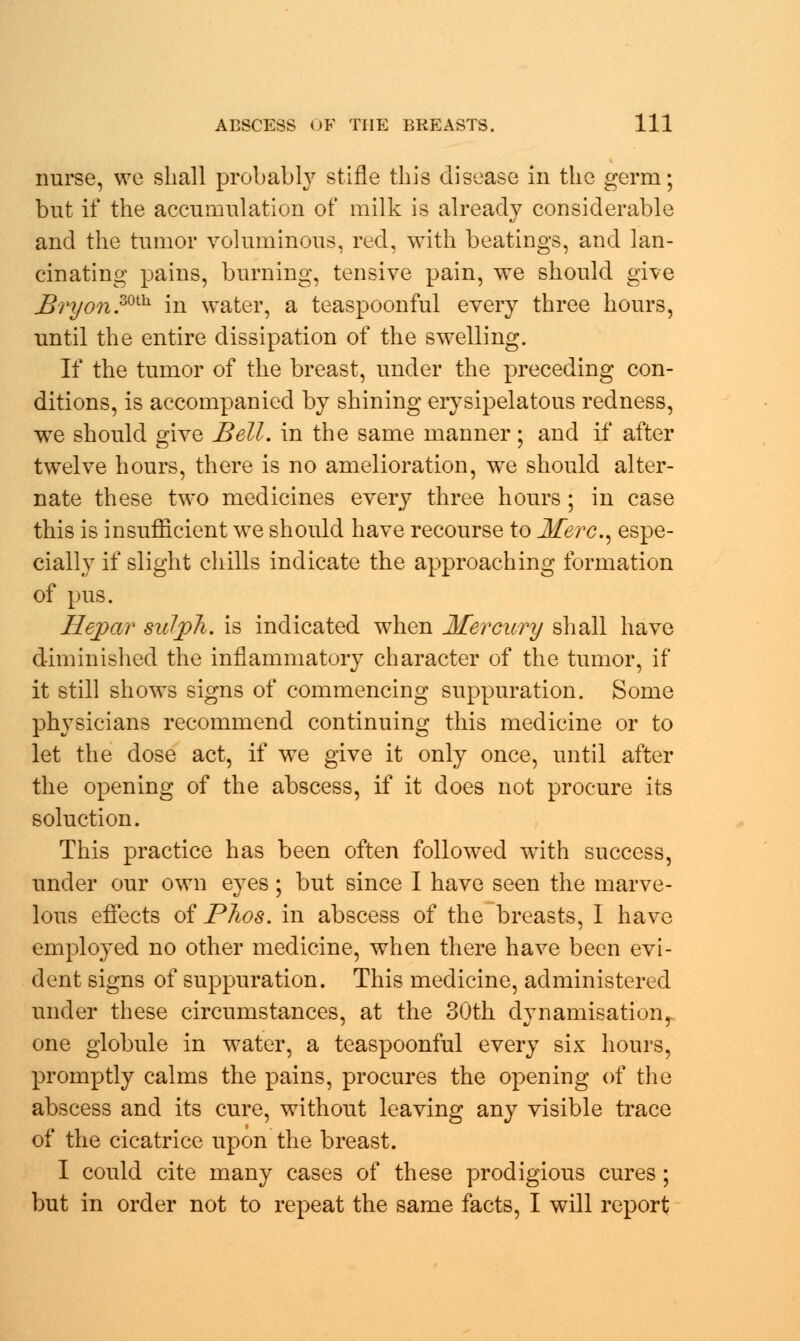 ABSCESS OF THE BREASTS. 111

nurse, we shall probably stifle this disease in the germ; but if the accumulation of milk is already considerable and the tumor voluminous, red, with beatings, and lancinating pains, burning, tensive pain, we should give Bryon.$^{30th}$ in water, a teaspoonful every three hours, until the entire dissipation of the swelling.

If the tumor of the breast, under the preceding conditions, is accompanied by shining erysipelatous redness, we should give Bell. in the same manner; and if after twelve hours, there is no amelioration, we should alternate these two medicines every three hours; in case this is insufficient we should have recourse to Merc., especially if slight chills indicate the approaching formation of pus.

Hepar sulph. is indicated when Mercury shall have diminished the inflammatory character of the tumor, if it still shows signs of commencing suppuration. Some physicians recommend continuing this medicine or to let the dose act, if we give it only once, until after the opening of the abscess, if it does not procure its soluction.

This practice has been often followed with success, under our own eyes; but since I have seen the marvelous effects of Phos. in abscess of the breasts, I have employed no other medicine, when there have been evident signs of suppuration. This medicine, administered under these circumstances, at the 30th dynamisation, one globule in water, a teaspoonful every six hours, promptly calms the pains, procures the opening of the abscess and its cure, without leaving any visible trace of the cicatrice upon the breast.

I could cite many cases of these prodigious cures; but in order not to repeat the same facts, I will report